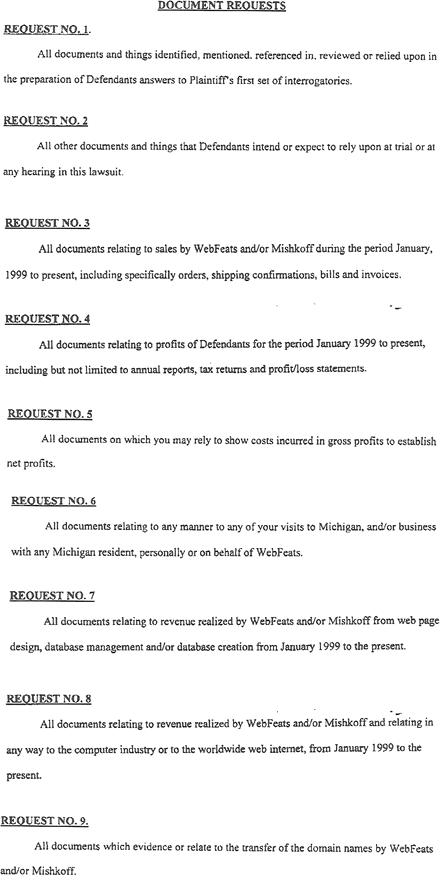 DOCUMENT REQUESTS

REQUEST NO. 1.

All documents and things identified, mentioned, referenced in, reviewed or relied upon in the preparation of Defendants answers to Plaintiff's first set of interrogatories.

REQUEST NO. 2

All other documents and things that Defendants intend or expect to rely upon at trial or at any hearing in this lawsuit.

REQUEST NO. 3

All documents relating to sales by WebFeats and/or Mishkoff during the period January, 1999 to present, including specifically orders, shipping confirmations, bills and invoices.

REQUEST NO. 4

All documents relating to profits of Defendants for the period January 1999 to present, including but not limited to annual reports, tax returns and profit/loss statements.

REQUEST NO. 5

All documents on which you may rely to show costs incurred in gross profits to establish net profits.

REQUEST NO. 6

All documents relating to any manner to any of your visits to Michigan, and/or business with any Michigan resident, personally or on behalf of WebFeats.

REQUEST NO. 7

All documents relating to revenue realized by WebFeats and/or Mishkoff from web page design, database management and/or database creation from January 1999 to the present.

REQUEST NO. 8

All documents relating to revenue realized by WebFeats and/or Mishkoff and relating in any way to the computer industry or to the worldwide web internet, from January 1999 to the present.

REQUEST NO. 9.

All documents which evidence or relate to the transfer of the domain names by WebFeats and/or Mishkoff.